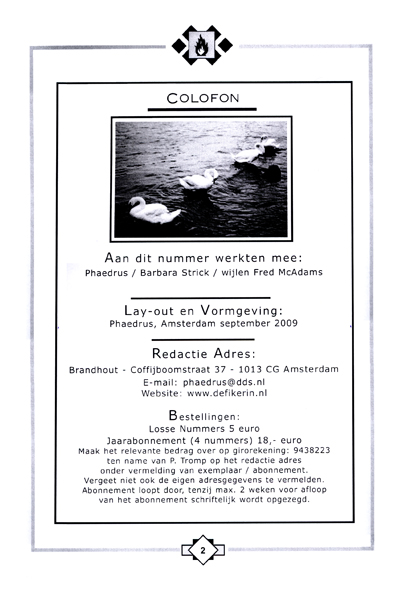 COLOFON

Aan dit nummer werkten mee:
Phaedrus / Barbara Strick / wijlen Fred McAdams

Lay-out en Vormgeving:
Phaedrus, Amsterdam september 2009

Redactie Adres:
Brandhout - Coffijboomstraat 37 - 1013 CG Amsterdam
E-mail: phaedrus@dds.nl
Website: www.defikerin.nl

Bestellingen:
Losse Nummers 5 euro
Jaarabonnement (4 nummers) 18,- euro
Maak het relevante bedrag over op girorekening: 9438223 ten name van P. Tromp op het redactie adres onder vermelding van exemplaar / abonnement.
Vergeet niet ook de eigen adresgegevens te vermelden.
Abonnement loopt door, tenzij max. 2 weken voor afloop van het abonnement schriftelijk wordt opgezegd.

2